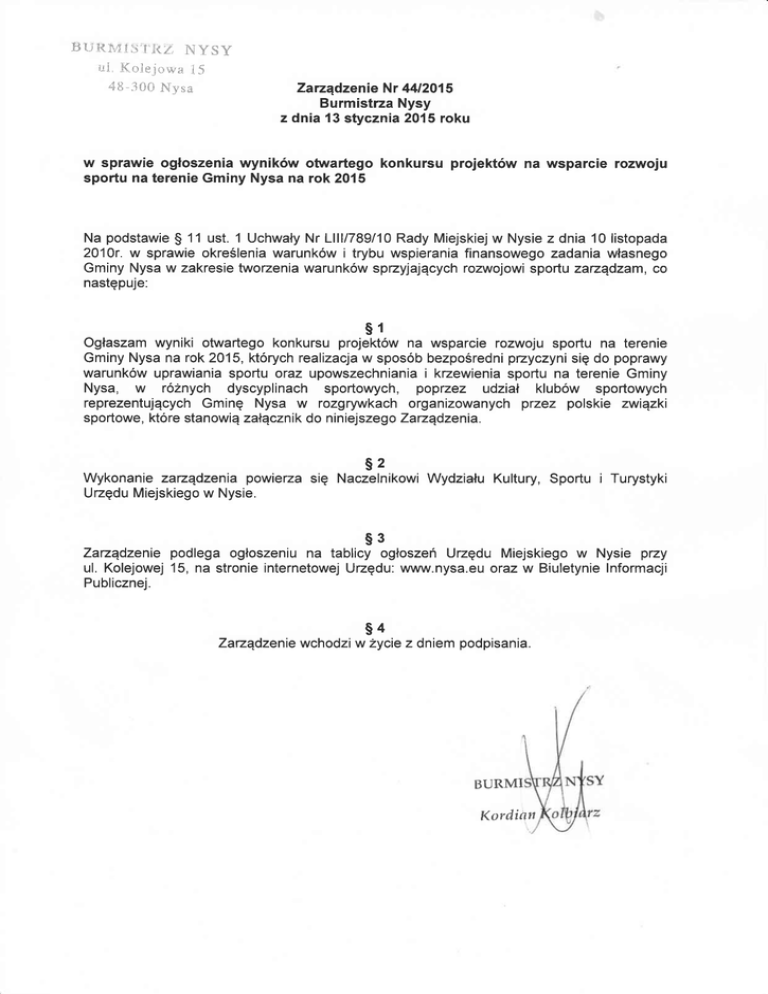 BURMISTRZ NYSY
ul. Kolejowa 15
48-300 Nysa

Zarządzenie Nr 44/2015
Burmistrza Nysy
z dnia 13 stycznia 2015 roku

w sprawie ogłoszenia wyników otwartego konkursu projektów na wsparcie rozwoju sportu na terenie Gminy Nysa na rok 2015

Na podstawie § 11 ust. 1 Uchwały Nr LIII/789/10 Rady Miejskiej w Nysie z dnia 10 listopada 2010r. w sprawie określenia warunków i trybu wspierania finansowego zadania własnego Gminy Nysa w zakresie tworzenia warunków sprzyjających rozwojowi sportu zarządzam, co następuje:

§ 1
Ogłaszam wyniki otwartego konkursu projektów na wsparcie rozwoju sportu na terenie Gminy Nysa na rok 2015, których realizacja w sposób bezpośredni przyczyni się do poprawy warunków uprawiania sportu oraz upowszechniania i krzewienia sportu na terenie Gminy Nysa, w różnych dyscyplinach sportowych, poprzez udział klubów sportowych reprezentujących Gminę Nysa w rozgrywkach organizowanych przez polskie związki sportowe, które stanowią załącznik do niniejszego Zarządzenia.

§ 2
Wykonanie zarządzenia powierza się Naczelnikowi Wydziału Kultury, Sportu i Turystyki Urzędu Miejskiego w Nysie.

§ 3
Zarządzenie podlega ogłoszeniu na tablicy ogłoszeń Urzędu Miejskiego w Nysie przy ul. Kolejowej 15, na stronie internetowej Urzędu: www.nysa.eu oraz w Biuletynie Informacji Publicznej.

§ 4
Zarządzenie wchodzi w życie z dniem podpisania.

BURMISTRZ NYSY
Kordian Kolbiarz